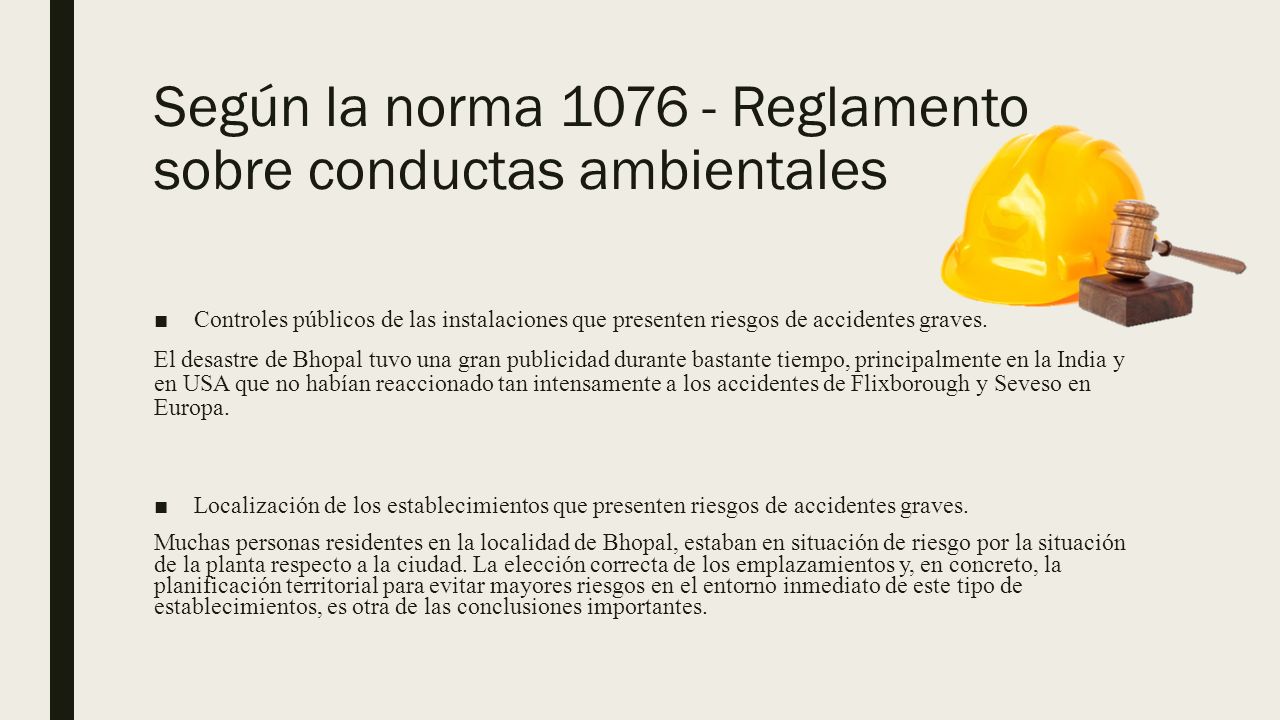 Según la norma 1076 - Reglamento sobre conductas ambientales

■ Controles públicos de las instalaciones que presenten riesgos de accidentes graves.

El desastre de Bhopal tuvo una gran publicidad durante bastante tiempo, principalmente en la India y en USA que no habían reaccionado tan intensamente a los accidentes de Flixborough y Seveso en Europa.

■ Localización de los establecimientos que presenten riesgos de accidentes graves.

Muchas personas residentes en la localidad de Bhopal, estaban en situación de riesgo por la situación de la planta respecto a la ciudad. La elección correcta de los emplazamientos y, en concreto, la planificación territorial para evitar mayores riesgos en el entorno inmediato de este tipo de establecimientos, es otra de las conclusiones importantes.